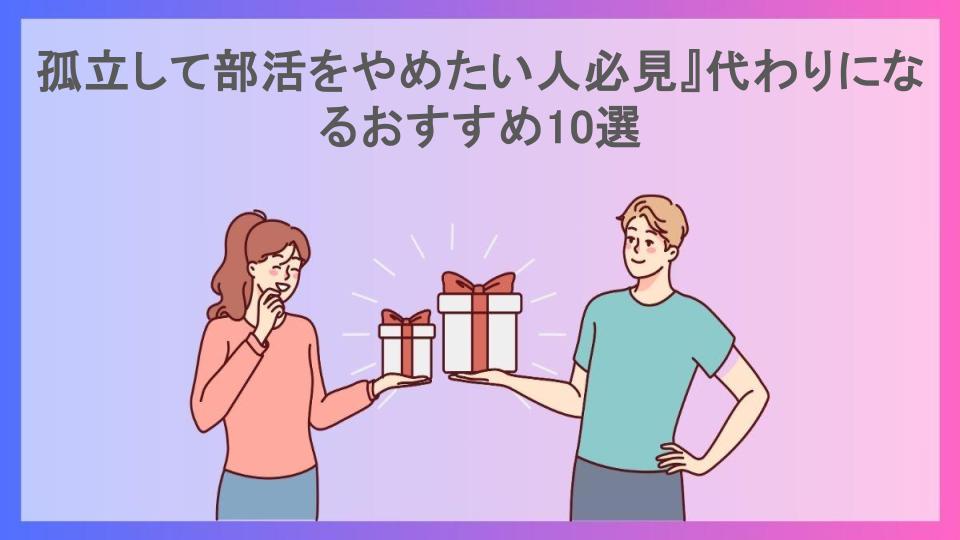 孤立して部活をやめたい人必見』代わりになるおすすめ10選